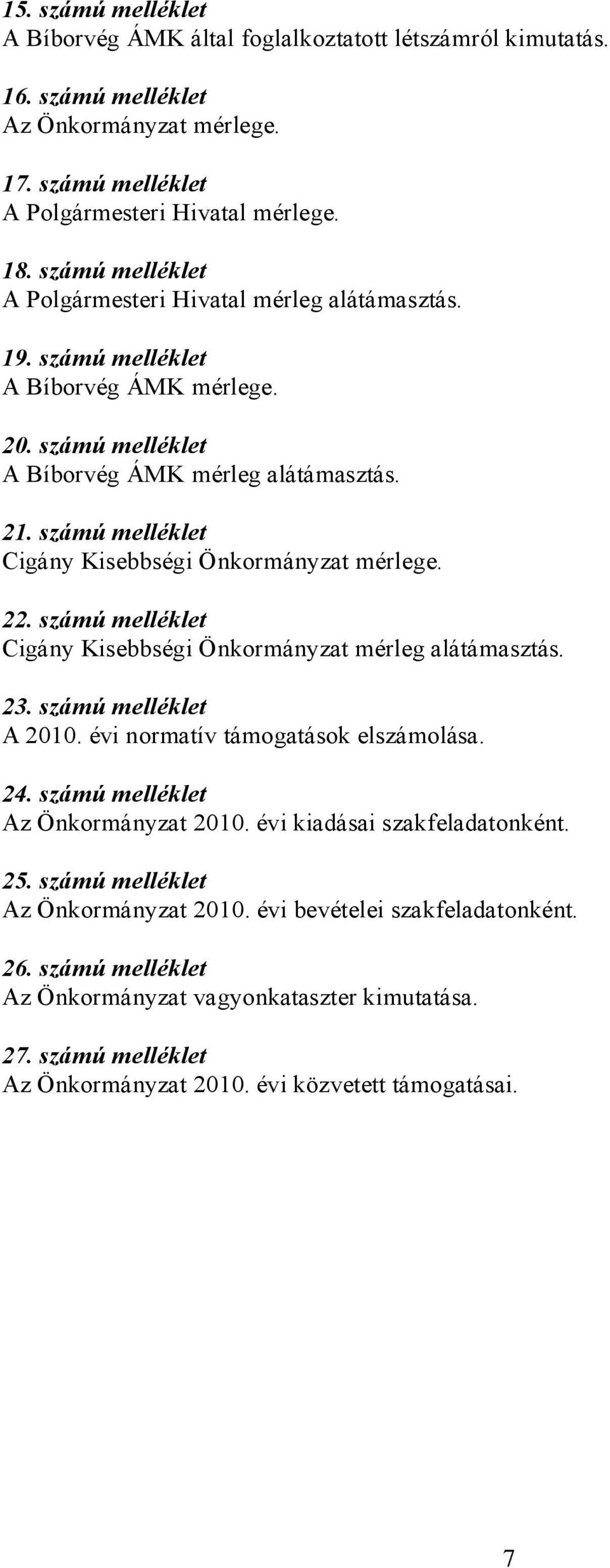 15. számú melléklet
A Bíborvég ÁMK által foglalkoztatott létszámról kimutatás.

16. számú melléklet
Az Önkormányzat mérlege.

17. számú melléklet
A Polgármesteri Hivatal mérlege.

18. számú melléklet
A Polgármesteri Hivatal mérleg alátámasztás.

19. számú melléklet
A Bíborvég ÁMK mérlege.

20. számú melléklet
A Bíborvég ÁMK mérleg alátámasztás.

21. számú melléklet
Cigány Kisebbségi Önkormányzat mérlege.

22. számú melléklet
Cigány Kisebbségi Önkormányzat mérleg alátámasztás.

23. számú melléklet
A 2010. évi normatív támogatások elszámolása.

24. számú melléklet
Az Önkormányzat 2010. évi kiadásai szakfeladatonként.

25. számú melléklet
Az Önkormányzat 2010. évi bevételei szakfeladatonként.

26. számú melléklet
Az Önkormányzat vagyonkataszter kimutatása.

27. számú melléklet
Az Önkormányzat 2010. évi közvetett támogatásai.

7